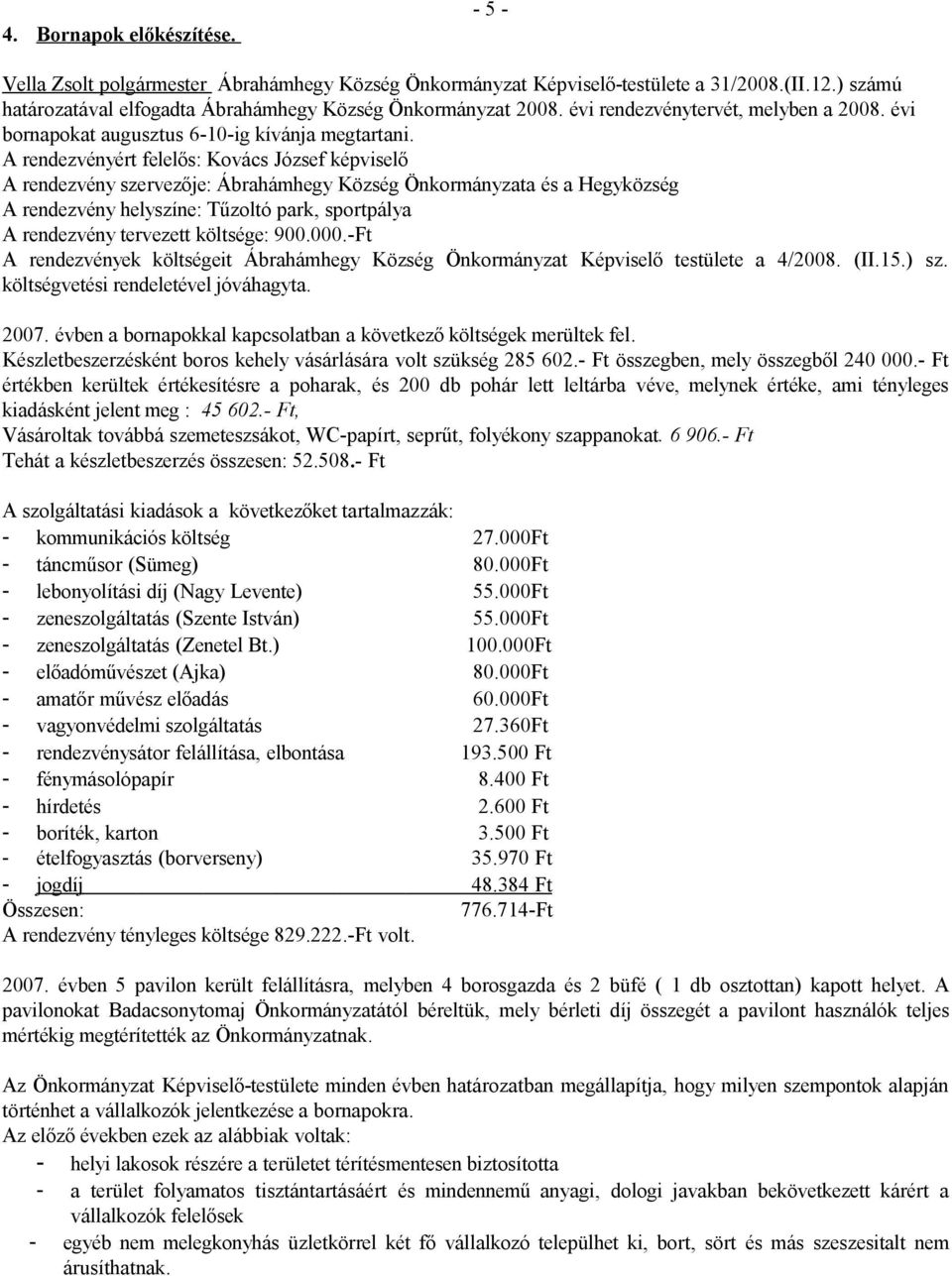 - 5 -

4. Bornapok előkészítése.

Vella Zsolt polgármester Ábrahámhegy Község Önkormányzat Képviselő-testülete a 31/2008.(II.12.) számú határozatával elfogadta Ábrahámhegy Község Önkormányzat 2008. évi rendezvénytervét, melyben a 2008. évi bornapokat augusztus 6-10-ig kívánja megtartani.
A rendezvényért felelős: Kovács József képviselő
A rendezvény szervezője: Ábrahámhegy Község Önkormányzata és a Hegyközség
A rendezvény helyszíne: Tűzoltó park, sportpálya
A rendezvény tervezett költsége: 900.000.-Ft
A rendezvények költségeit Ábrahámhegy Község Önkormányzat Képviselő testülete a 4/2008. (II.15.) sz. költségvetési rendeletével jóváhagyta.

2007. évben a bornapokkal kapcsolatban a következő költségek merültek fel.
Készletbeszerzésként boros kehely vásárlására volt szükség 285 602.- Ft összegben, mely összegből 240 000.- Ft értékben kerültek értékesítésre a poharak, és 200 db pohár lett leltárba véve, melynek értéke, ami tényleges kiadásként jelent meg : 45 602.- Ft,
Vásároltak továbbá szemeteszsákot, WC-papírt, seprűt, folyékony szappanokat. 6 906.- Ft
Tehát a készletbeszerzés összesen: 52.508.- Ft

A szolgáltatási kiadások a következőket tartalmazzák:
- kommunikációs költség 27.000Ft
- táncműsor (Sümeg) 80.000Ft
- lebonyolítási díj (Nagy Levente) 55.000Ft
- zeneszolgáltatás (Szente István) 55.000Ft
- zeneszolgáltatás (Zenetel Bt.) 100.000Ft
- előadóművészet (Ajka) 80.000Ft
- amatőr művész előadás 60.000Ft
- vagyonvédelmi szolgáltatás 27.360Ft
- rendezvénysátor felállítása, elbontása 193.500 Ft
- fénymásolópapír 8.400 Ft
- hírdetés 2.600 Ft
- boríték, karton 3.500 Ft
- ételfogyasztás (borverseny) 35.970 Ft
- jogdíj 48.384 Ft
Összesen: 776.714-Ft
A rendezvény tényleges költsége 829.222.-Ft volt.

2007. évben 5 pavilon került felállításra, melyben 4 borosgazda és 2 büfé ( 1 db osztottan) kapott helyet. A pavilonokat Badacsonytomaj Önkormányzatától béreltük, mely bérleti díj összegét a pavilont használók teljes mértékig megtérítették az Önkormányzatnak.

Az Önkormányzat Képviselő-testülete minden évben határozatban megállapítja, hogy milyen szempontok alapján történhet a vállalkozók jelentkezése a bornapokra.
Az előző években ezek az alábbiak voltak:
- helyi lakosok részére a területet térítésmentesen biztosította
- a terület folyamatos tisztántartásáért és mindennemű anyagi, dologi javakban bekövetkezett kárért a vállalkozók felelősek
- egyéb nem melegkonyhás üzletkörrel két fő vállalkozó települhet ki, bort, sört és más szeszesitalt nem árusíthatnak.